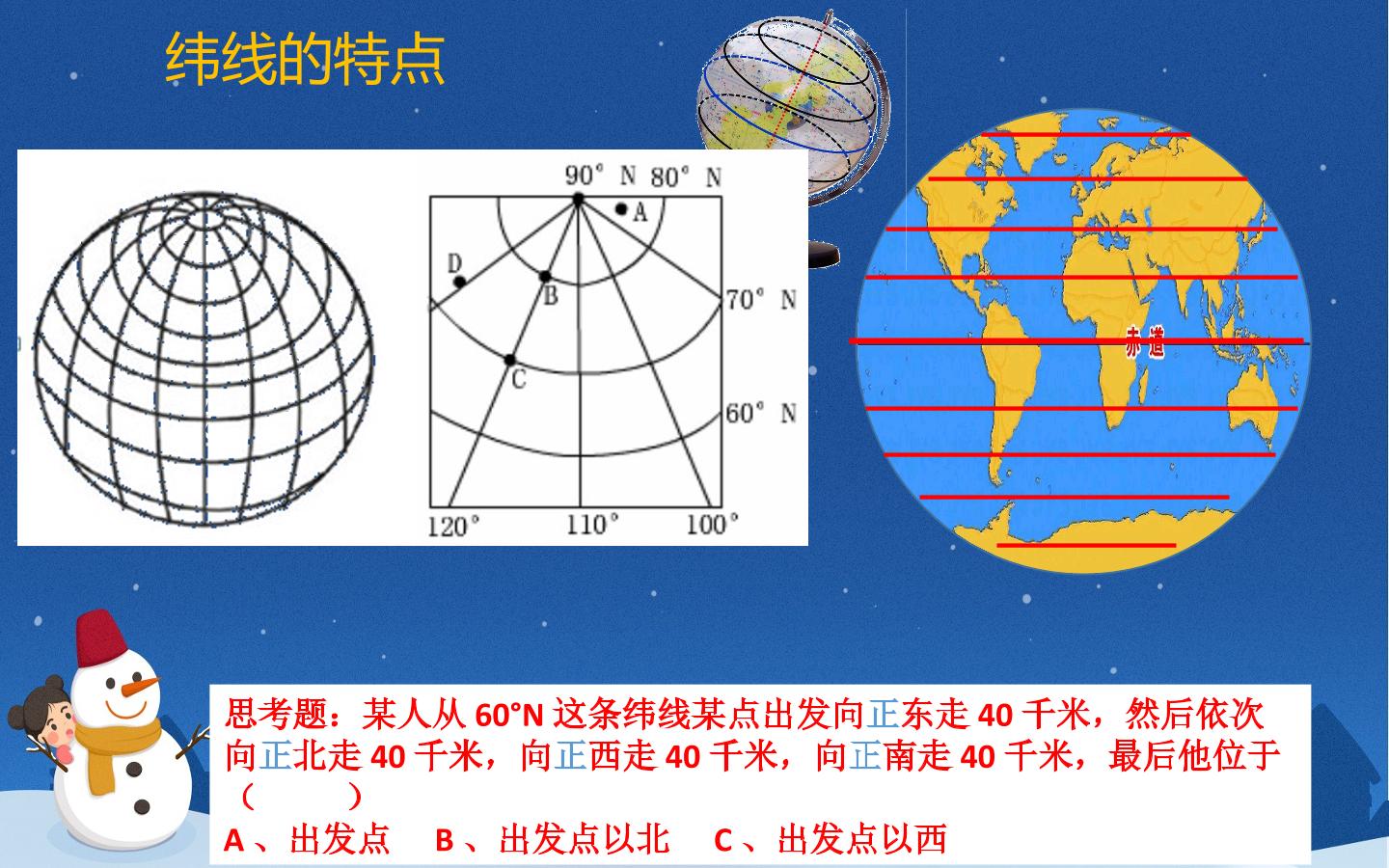 纬线的特点

90° N 80° N
A
D
B
70° N
C
60° N
120° 110° 100°

赤道

思考题：某人从60°N这条纬线某点出发向正东走40千米，然后依次向正北走40千米，向正西走40千米，向正南走40千米，最后他位于（ ）

A、出发点 B、出发点以北 C、出发点以西